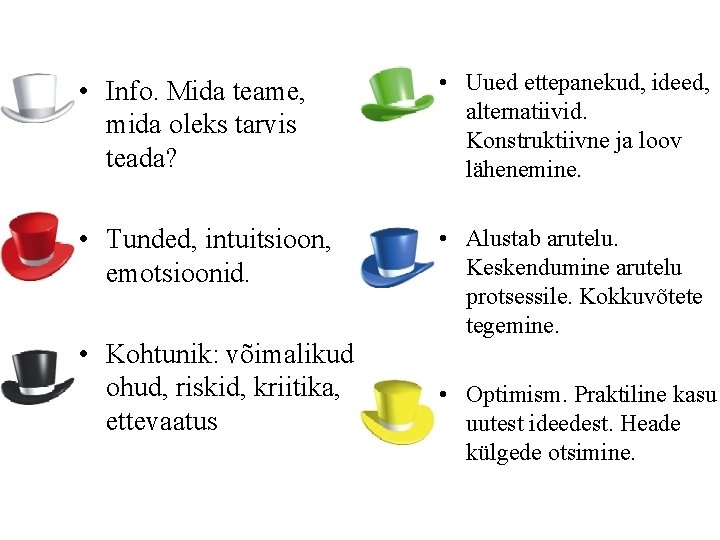 • Info. Mida teame, mida oleks tarvis teada?

• Tunded, intuitsioon, emotsioonid.

• Kohtunik: võimalikud ohud, riskid, kriitika, ettevaatus

• Uued ettepanekud, ideed, alternatiivid. Konstruktiivne ja loov lähenemine.

• Alustab arutelu. Keskendumine arutelu protsessile. Kokkuvõtete tegemine.

• Optimism. Praktiline kasu uutest ideedest. Heade külgede otsimine.